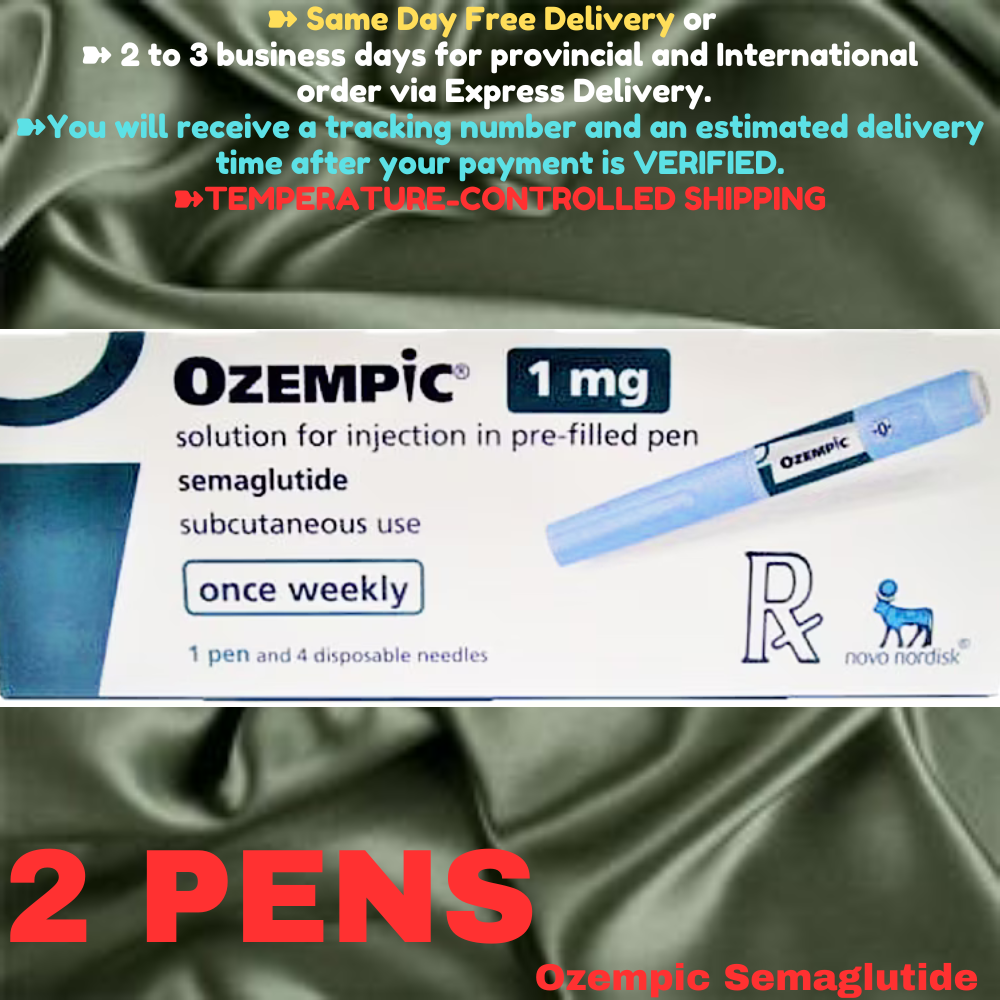 ➽ Same Day Free Delivery or
➽ 2 to 3 business days for provincial and International order via Express Delivery.
➽You will receive a tracking number and an estimated delivery time after your payment is VERIFIED.
➽TEMPERATURE-CONTROLLED SHIPPING

OZEMPIC® 1 mg
solution for injection in pre-filled pen
semaglutide
subcutaneous use
once weekly
1 pen and 4 disposable needles
OZEMPIC
-0-
Rx
novo nordisk®

2 PENS
Ozempic Semaglutide